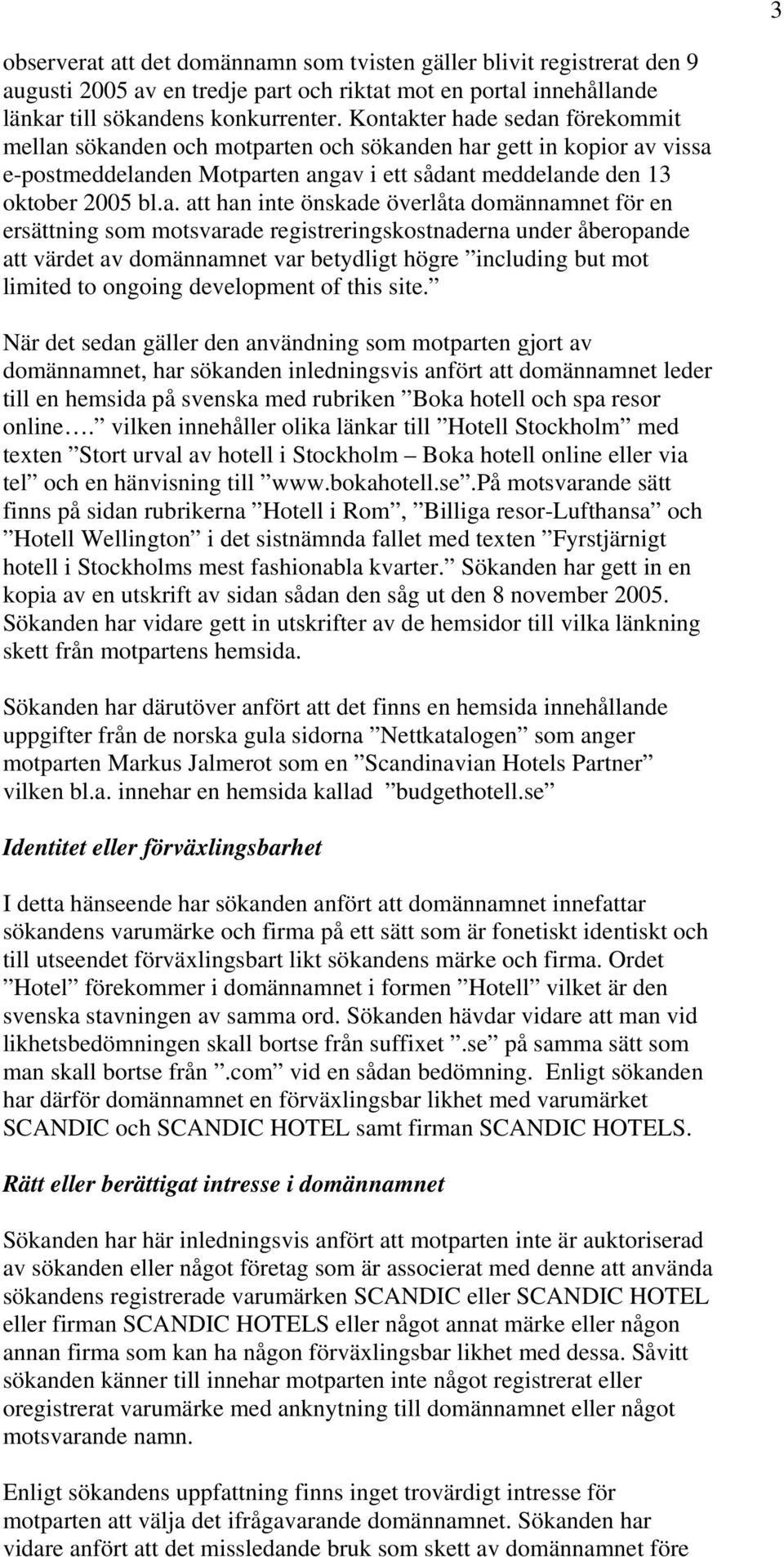 3

observerat att det domännamn som tvisten gäller blivit registrerat den 9 augusti 2005 av en tredje part och riktat mot en portal innehållande länkar till sökandens konkurrenter. Kontakter hade sedan förekommit mellan sökanden och motparten och sökanden har gett in kopior av vissa e-postmeddelanden Motparten angav i ett sådant meddelande den 13 oktober 2005 bl.a. att han inte önskade överlåta domännamnet för en ersättning som motsvarade registreringskostnaderna under åberopande att värdet av domännamnet var betydligt högre ”including but mot limited to ongoing development of this site.”

När det sedan gäller den användning som motparten gjort av domännamnet, har sökanden inledningsvis anfört att domännamnet leder till en hemsida på svenska med rubriken ”Boka hotell och spa resor online….” vilken innehåller olika länkar till ”Hotell Stockholm” med texten ”Stort urval av hotell i Stockholm – Boka hotell online eller via tel” och en hänvisning till ”www.bokahotell.se”.På motsvarande sätt finns på sidan rubrikerna ”Hotell i Rom”, ”Billiga resor-Lufthansa” och ”Hotell Wellington” i det sistnämnda fallet med texten ”Fyrstjärnigt hotell i Stockholms mest fashionabla kvarter.” Sökanden har gett in en kopia av en utskrift av sidan sådan den såg ut den 8 november 2005. Sökanden har vidare gett in utskrifter av de hemsidor till vilka länkning skett från motpartens hemsida.

Sökanden har därutöver anfört att det finns en hemsida innehållande uppgifter från de norska gula sidorna ”Nettkatalogen” som anger motparten Markus Jalmerot som en ”Scandinavian Hotels Partner” vilken bl.a. innehar en hemsida kallad ”budgethotell.se”

Identitet eller förväxlingsbarhet

I detta hänseende har sökanden anfört att domännamnet innefattar sökandens varumärke och firma på ett sätt som är fonetiskt identiskt och till utseendet förväxlingsbart likt sökandens märke och firma. Ordet ”Hotel” förekommer i domännamnet i formen ”Hotell” vilket är den svenska stavningen av samma ord. Sökanden hävdar vidare att man vid likhetsbedömningen skall bortse från suffixet ”.se” på samma sätt som man skall bortse från ”.com” vid en sådan bedömning. Enligt sökanden har därför domännamnet en förväxlingsbar likhet med varumärket SCANDIC och SCANDIC HOTEL samt firman SCANDIC HOTELS.

Rätt eller berättigat intresse i domännamnet

Sökanden har här inledningsvis anfört att motparten inte är auktoriserad av sökanden eller något företag som är associerat med denne att använda sökandens registrerade varumärken SCANDIC eller SCANDIC HOTEL eller firman SCANDIC HOTELS eller något annat märke eller någon annan firma som kan ha någon förväxlingsbar likhet med dessa. Såvitt sökanden känner till innehar motparten inte något registrerat eller oregistrerat varumärke med anknytning till domännamnet eller något motsvarande namn.

Enligt sökandens uppfattning finns inget trovärdigt intresse för motparten att välja det ifrågavarande domännamnet. Sökanden har vidare anfört att det missledande bruk som skett av domännamnet före